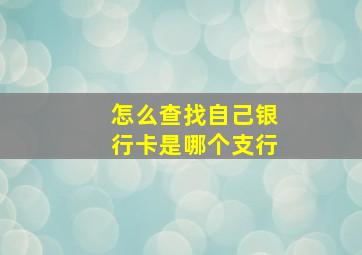 怎么查找自己银行卡是哪个支行